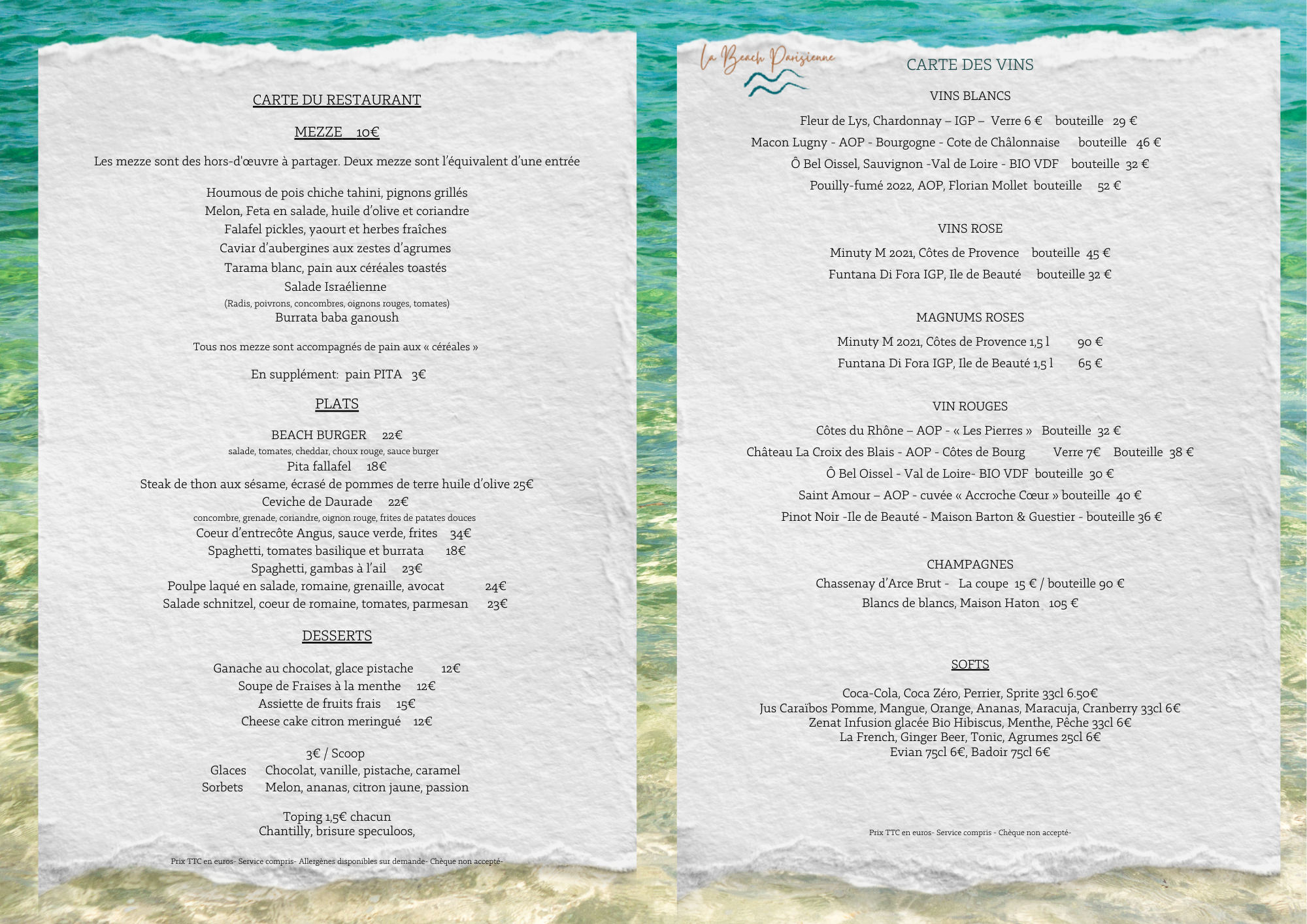 CARTE DU RESTAURANT

MEZZE 10€

Les mezze sont des hors-d'œuvre à partager. Deux mezze sont l'équivalent d'une entrée

Houmous de pois chiche tahini, pignons grillés
Melon, Feta en salade, huile d'olive et coriandre
Falafel pickles, yaourt et herbes fraîches
Caviar d'aubergines aux zestes d'agrumes
Tarama blanc, pain aux céréales toastés
Salade Israélienne
(Radis, poivrons, concombres, oignons rouges, tomates)
Burrata baba ganoush

Tous nos mezze sont accompagnés de pain aux « céréales »

En supplément: pain PITA 3€

PLATS

BEACH BURGER 22€
salade, tomates, cheddar, choux rouge, sauce burger
Pita fallafel 18€
Steak de thon aux sésame, écrasé de pommes de terre huile d'olive 25€
Ceviche de Daurade 22€
concombre, grenade, coriandre, oignon rouge, frites de patates douces
Coeur d'entrecôte Angus, sauce verde, frites 34€
Spaghetti, tomates basilique et burrata 18€
Spaghetti, gambas à l'ail 23€
Poulpe laqué en salade, romaine, grenaille, avocat 24€
Salade schnitzel, coeur de romaine, tomates, parmesan 23€

DESSERTS

Ganache au chocolat, glace pistache 12€
Soupe de Fraises à la menthe 12€
Assiette de fruits frais 15€
Cheese cake citron meringué 12€

3€ / Scoop
Glaces Chocolat, vanille, pistache, caramel
Sorbets Melon, ananas, citron jaune, passion

Toping 1,5€ chacun
Chantilly, brisure speculoos,

Prix TTC en euros- Service compris- Allergènes disponibles sur demande- Chèque non accepté-

La Beach Parisienne

CARTE DES VINS

VINS BLANCS

Fleur de Lys, Chardonnay – IGP – Verre 6 € bouteille 29 €
Macon Lugny - AOP - Bourgogne - Cote de Châlonnaise bouteille 46 €
Ô Bel Oissel, Sauvignon -Val de Loire - BIO VDF bouteille 32 €
Pouilly-fumé 2022, AOP, Florian Mollet bouteille 52 €

VINS ROSE

Minuty M 2021, Côtes de Provence bouteille 45 €
Funtana Di Fora IGP, Ile de Beauté bouteille 32 €

MAGNUMS ROSES

Minuty M 2021, Côtes de Provence 1,5 l 90 €
Funtana Di Fora IGP, Ile de Beauté 1,5 l 65 €

VIN ROUGES

Côtes du Rhône – AOP - « Les Pierres » Bouteille 32 €
Château La Croix des Blais - AOP - Côtes de Bourg Verre 7€ Bouteille 38 €
Ô Bel Oissel - Val de Loire- BIO VDF bouteille 30 €
Saint Amour – AOP - cuvée « Accroche Cœur » bouteille 40 €
Pinot Noir -Ile de Beauté - Maison Barton & Guestier - bouteille 36 €

CHAMPAGNES

Chassenay d'Arce Brut - La coupe 15 € / bouteille 90 €
Blancs de blancs, Maison Haton 105 €

SOFTS

Coca-Cola, Coca Zéro, Perrier, Sprite 33cl 6.50€
Jus Caraïbos Pomme, Mangue, Orange, Ananas, Maracuja, Cranberry 33cl 6€
Zenat Infusion glacée Bio Hibiscus, Menthe, Pêche 33cl 6€
La French, Ginger Beer, Tonic, Agrumes 25cl 6€
Evian 75cl 6€, Badoir 75cl 6€

Prix TTC en euros- Service compris - Chèque non accepté-